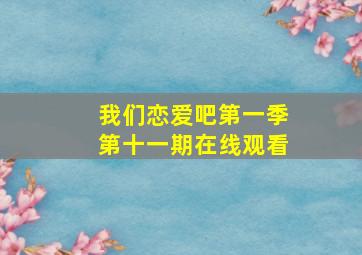 我们恋爱吧第一季
第十一期在线观看